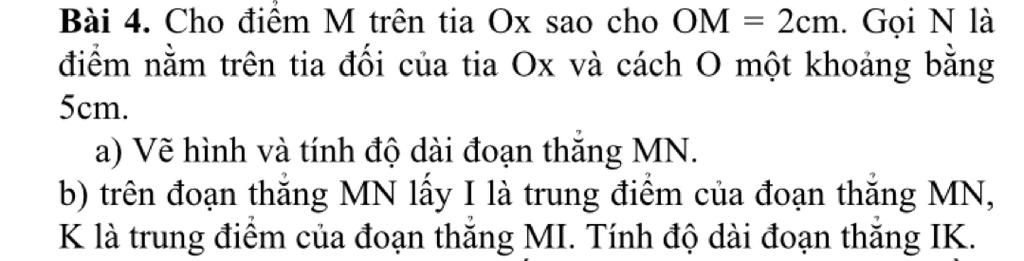 **Bài 4.** Cho điểm M trên tia Ox sao cho OM = 2cm. Gọi N là điểm nằm trên tia đối của tia Ox và cách O một khoảng bằng 5cm.

a) Vẽ hình và tính độ dài đoạn thẳng MN.

b) trên đoạn thẳng MN lấy I là trung điểm của đoạn thẳng MN, K là trung điểm của đoạn thẳng MI. Tính độ dài đoạn thẳng IK.